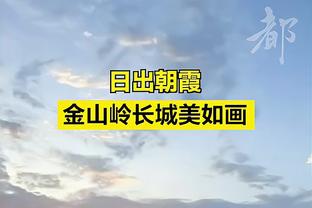 都

日出朝霞

金山岭长城美如画